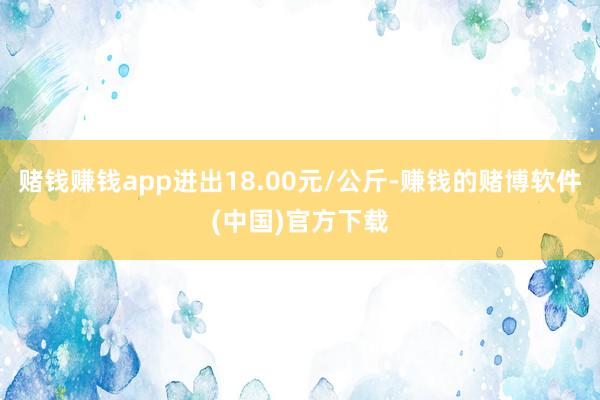 赌钱赚钱app进出18.00元/公斤-赚钱的赌博软件(中国)官方下载